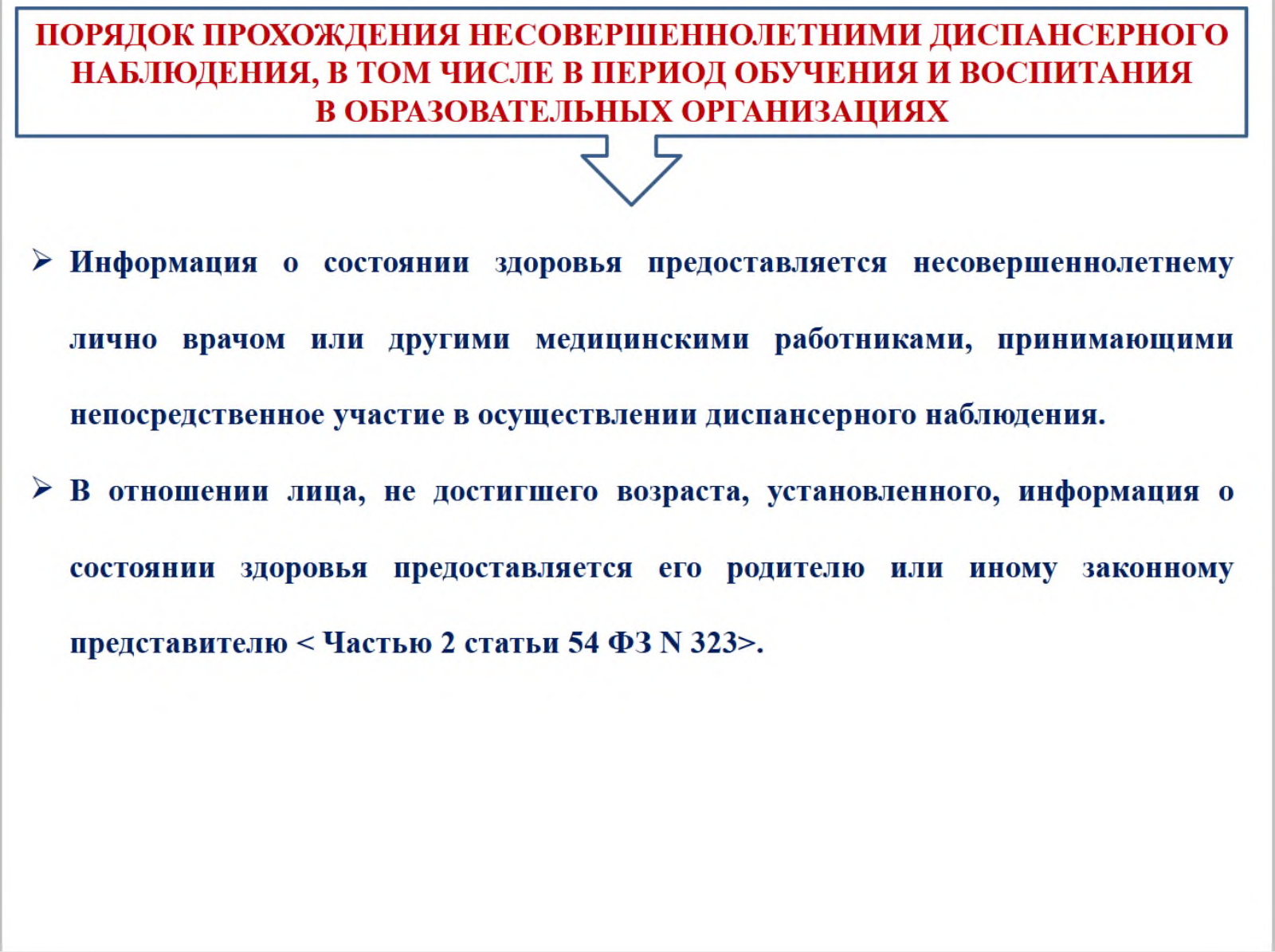 ПОРЯДОК ПРОХОЖДЕНИЯ НЕСОВЕРШЕННОЛЕТНИМИ ДИСПАНСЕРНОГО НАБЛЮДЕНИЯ, В ТОМ ЧИСЛЕ В ПЕРИОД ОБУЧЕНИЯ И ВОСПИТАНИЯ В ОБРАЗОВАТЕЛЬНЫХ ОРГАНИЗАЦИЯХ

➢ Информация о состоянии здоровья предоставляется несовершеннолетнему лично врачом или другими медицинскими работниками, принимающими непосредственное участие в осуществлении диспансерного наблюдения.

➢ В отношении лица, не достигшего возраста, установленного, информация о состоянии здоровья предоставляется его родителю или иному законному представителю < Частью 2 статьи 54 ФЗ N 323>.